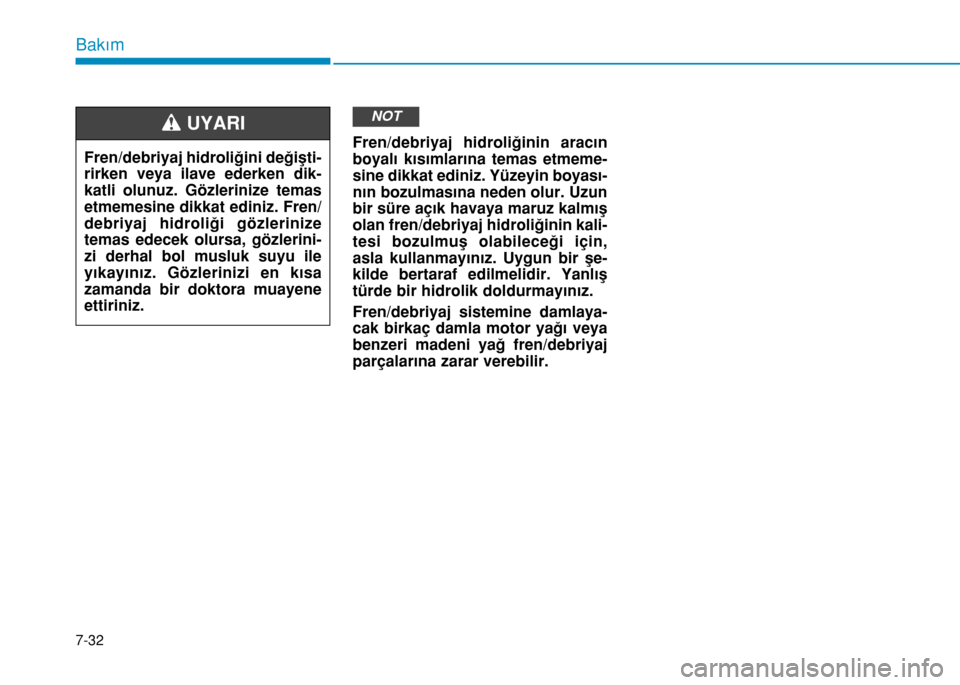 Bakım

UYARI

Fren/debriyaj hidroliğini değiştirirken veya ilave ederken dikkatli olunuz. Gözlerinize temas etmemesine dikkat ediniz. Fren/debriyaj hidroliği gözlerinize temas edecek olursa, gözlerinizi derhal bol musluk suyu ile yıkayınız. Gözlerinizi en kısa zamanda bir doktora muayene ettiriniz.

NOT

Fren/debriyaj hidroliğinin aracın boyalı kısımlarına temas etmemesine dikkat ediniz. Yüzeyin boyasının bozulmasına neden olur. Uzun bir süre açık havaya maruz kalmış olan fren/debriyaj hidroliğinin kalitesi bozulmuş olabileceği için, asla kullanmayınız. Uygun bir şekilde bertaraf edilmelidir. Yanlış türde bir hidrolik doldurmayınız.

Fren/debriyaj sistemine damlayacak birkaç damla motor yağı veya benzeri madeni yağ fren/debriyaj parçalarına zarar verebilir.

7-32

carmanualsonline.info